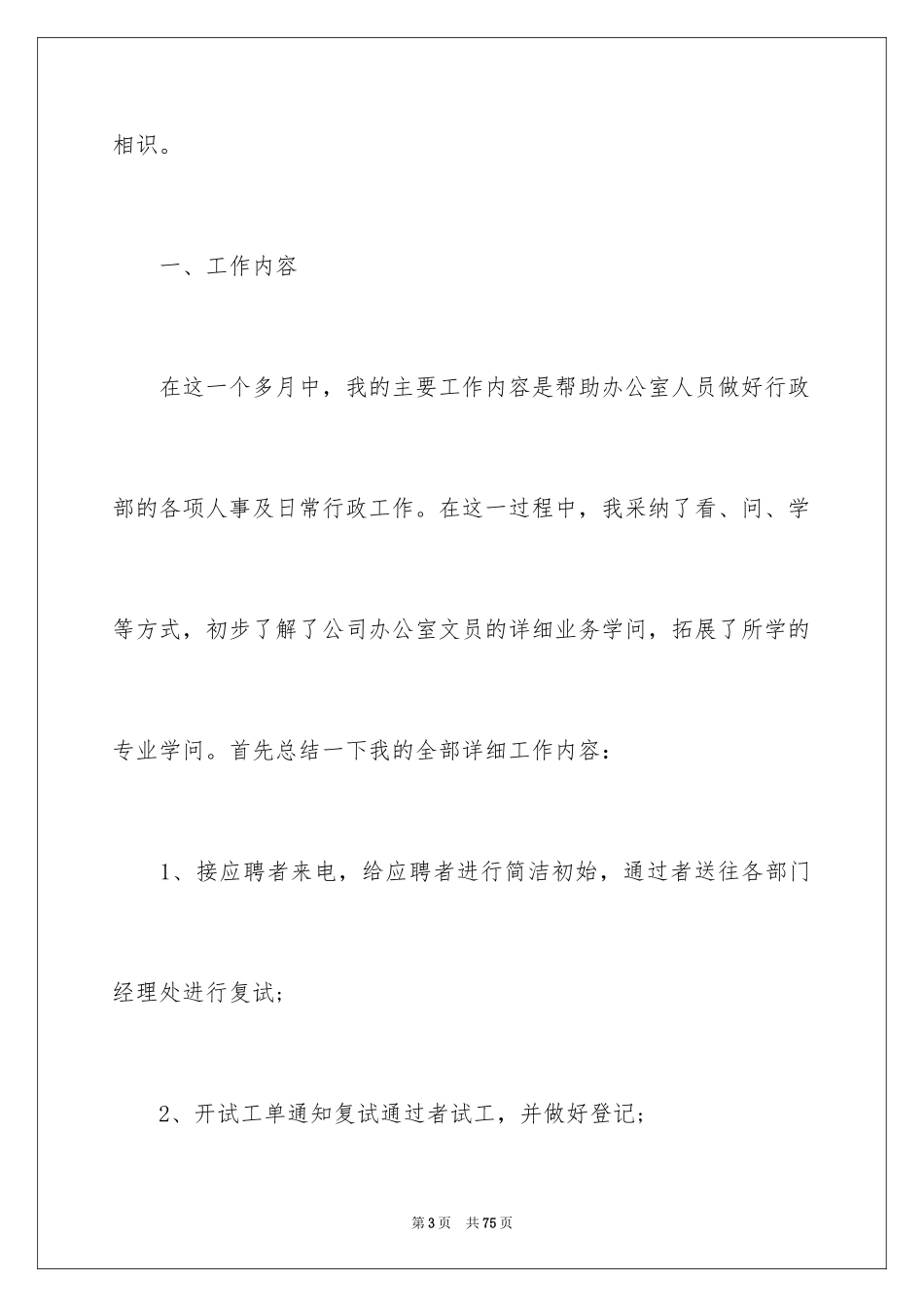 相识。

一、工作内容

在这一个多月中，我的主要工作内容是帮助办公室人员做好行政部的各项人事及日常行政工作。在这一过程中，我采纳了看、问、学等方式，初步了解了公司办公室文员的详细业务学问，拓展了所学的专业学问。首先总结一下我的全部详细工作内容：

1、接应聘者来电，给应聘者进行简洁初始，通过者送往各部门经理处进行复试;

2、开试工单通知复试通过者试工，并做好登记;

第3页　共75页